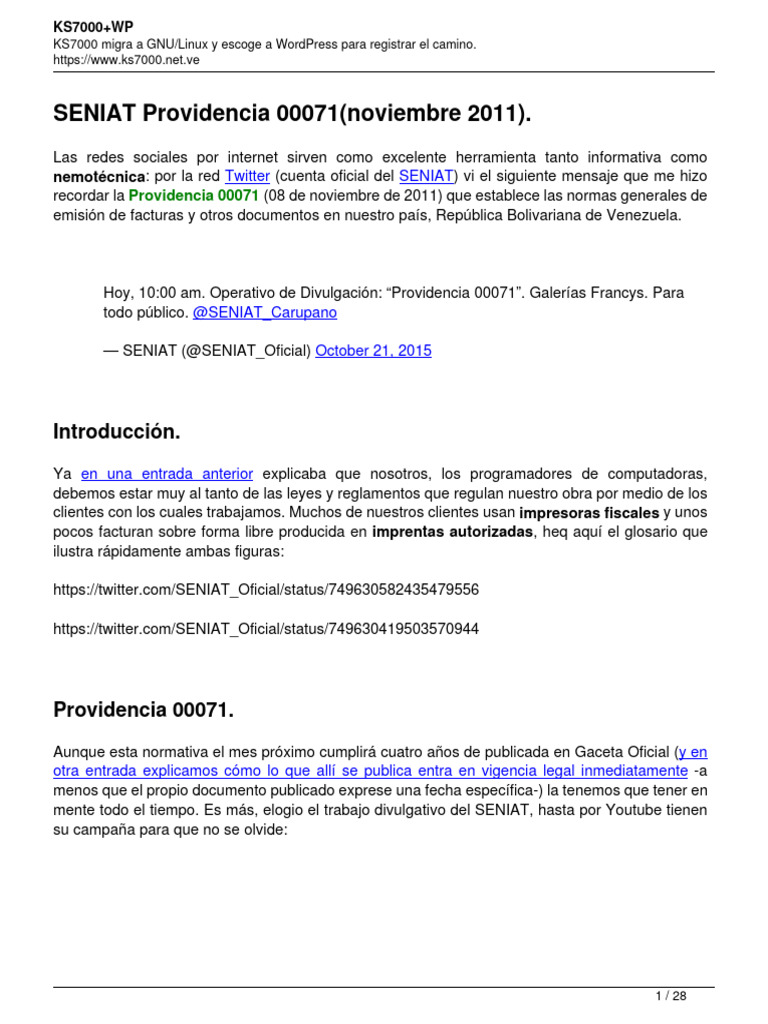 KS7000+WP
KS7000 migra a GNU/Linux y escoge a WordPress para registrar el camino.
https://www.ks7000.net.ve

SENIAT Providencia 00071(noviembre 2011).

Las redes sociales por internet sirven como excelente herramienta tanto informativa como nemotécnica: por la red Twitter (cuenta oficial del SENIAT) vi el siguiente mensaje que me hizo recordar la Providencia 00071 (08 de noviembre de 2011) que establece las normas generales de emisión de facturas y otros documentos en nuestro país, República Bolivariana de Venezuela.

Hoy, 10:00 am. Operativo de Divulgación: “Providencia 00071”. Galerías Francys. Para todo público. @SENIAT_Carupano

— SENIAT (@SENIAT_Oficial) October 21, 2015

Introducción.

Ya en una entrada anterior explicaba que nosotros, los programadores de computadoras, debemos estar muy al tanto de las leyes y reglamentos que regulan nuestro obra por medio de los clientes con los cuales trabajamos. Muchos de nuestros clientes usan impresoras fiscales y unos pocos facturan sobre forma libre producida en imprentas autorizadas, heq aquí el glosario que ilustra rápidamente ambas figuras:

https://twitter.com/SENIAT_Oficial/status/749630582435479556

https://twitter.com/SENIAT_Oficial/status/749630419503570944

Providencia 00071.

Aunque esta normativa el mes próximo cumplirá cuatro años de publicada en Gaceta Oficial (y en otra entrada explicamos cómo lo que allí se publica entra en vigencia legal inmediatamente -a menos que el propio documento publicado exprese una fecha específica-) la tenemos que tener en mente todo el tiempo. Es más, elogio el trabajo divulgativo del SENIAT, hasta por Youtube tienen su campaña para que no se olvide:

1 / 28